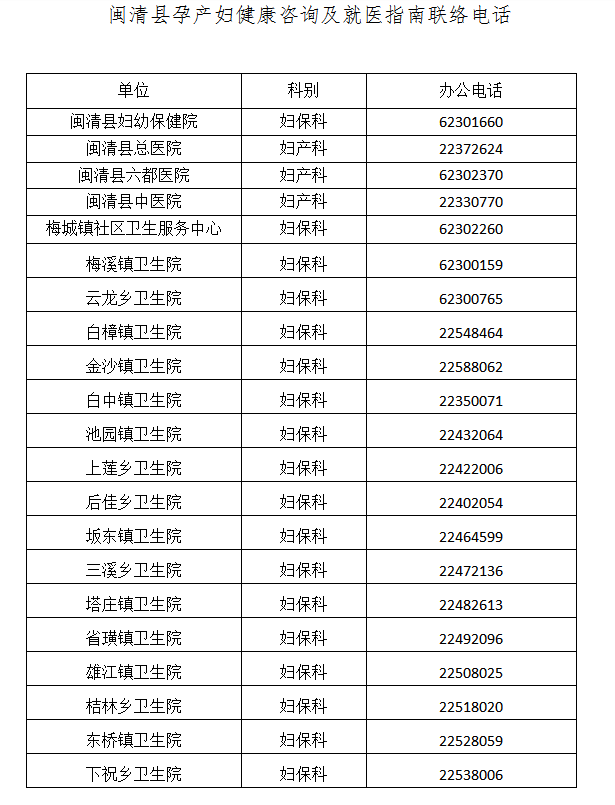 闽清县孕产妇健康咨询及就医指南联络电话

| 单位 | 科别 | 办公电话 |
|---|---|---|
| 闽清县妇幼保健院 | 妇保科 | 62301660 |
| 闽清县总医院 | 妇产科 | 22372624 |
| 闽清县六都医院 | 妇产科 | 62302370 |
| 闽清县中医院 | 妇产科 | 22330770 |
| 梅城镇社区卫生服务中心 | 妇保科 | 62302260 |
| 梅溪镇卫生院 | 妇保科 | 62300159 |
| 云龙乡卫生院 | 妇保科 | 62300765 |
| 白樟镇卫生院 | 妇保科 | 22548464 |
| 金沙镇卫生院 | 妇保科 | 22588062 |
| 白中镇卫生院 | 妇保科 | 22350071 |
| 池园镇卫生院 | 妇保科 | 22432064 |
| 上莲乡卫生院 | 妇保科 | 22422006 |
| 后佳乡卫生院 | 妇保科 | 22402054 |
| 坂东镇卫生院 | 妇保科 | 22464599 |
| 三溪乡卫生院 | 妇保科 | 22472136 |
| 塔庄镇卫生院 | 妇保科 | 22482613 |
| 省璜镇卫生院 | 妇保科 | 22492096 |
| 雄江镇卫生院 | 妇保科 | 22508025 |
| 桔林乡卫生院 | 妇保科 | 22518020 |
| 东桥镇卫生院 | 妇保科 | 22528059 |
| 下祝乡卫生院 | 妇保科 | 22538006 |